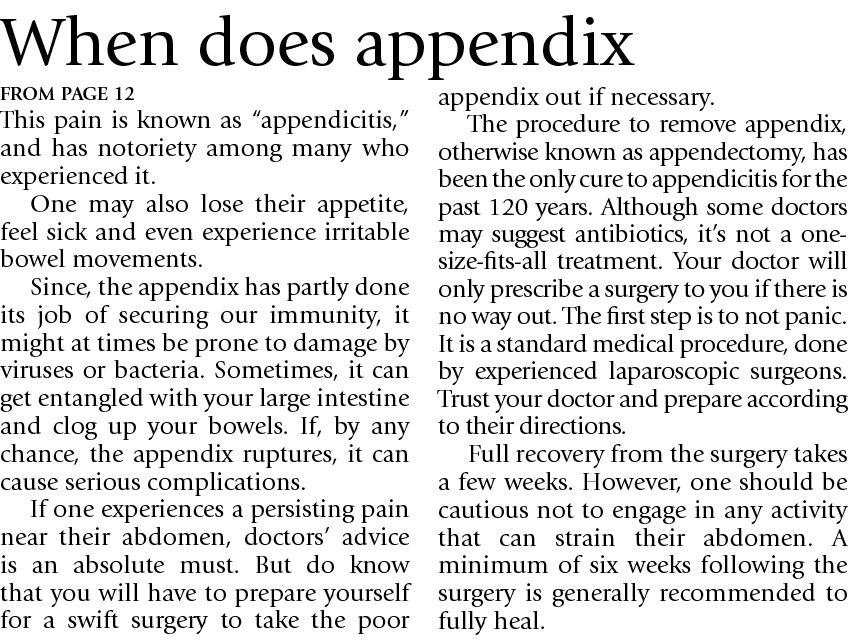 When does appendix

FROM PAGE 12

This pain is known as "appendicitis," and has notoriety among many who experienced it.

One may also lose their appetite, feel sick and even experience irritable bowel movements.

Since, the appendix has partly done its job of securing our immunity, it might at times be prone to damage by viruses or bacteria. Sometimes, it can get entangled with your large intestine and clog up your bowels. If, by any chance, the appendix ruptures, it can cause serious complications.

If one experiences a persisting pain near their abdomen, doctors' advice is an absolute must. But do know that you will have to prepare yourself for a swift surgery to take the poor appendix out if necessary.

The procedure to remove appendix, otherwise known as appendectomy, has been the only cure to appendicitis for the past 120 years. Although some doctors may suggest antibiotics, it's not a one-size-fits-all treatment. Your doctor will only prescribe a surgery to you if there is no way out. The first step is to not panic. It is a standard medical procedure, done by experienced laparoscopic surgeons. Trust your doctor and prepare according to their directions.

Full recovery from the surgery takes a few weeks. However, one should be cautious not to engage in any activity that can strain their abdomen. A minimum of six weeks following the surgery is generally recommended to fully heal.